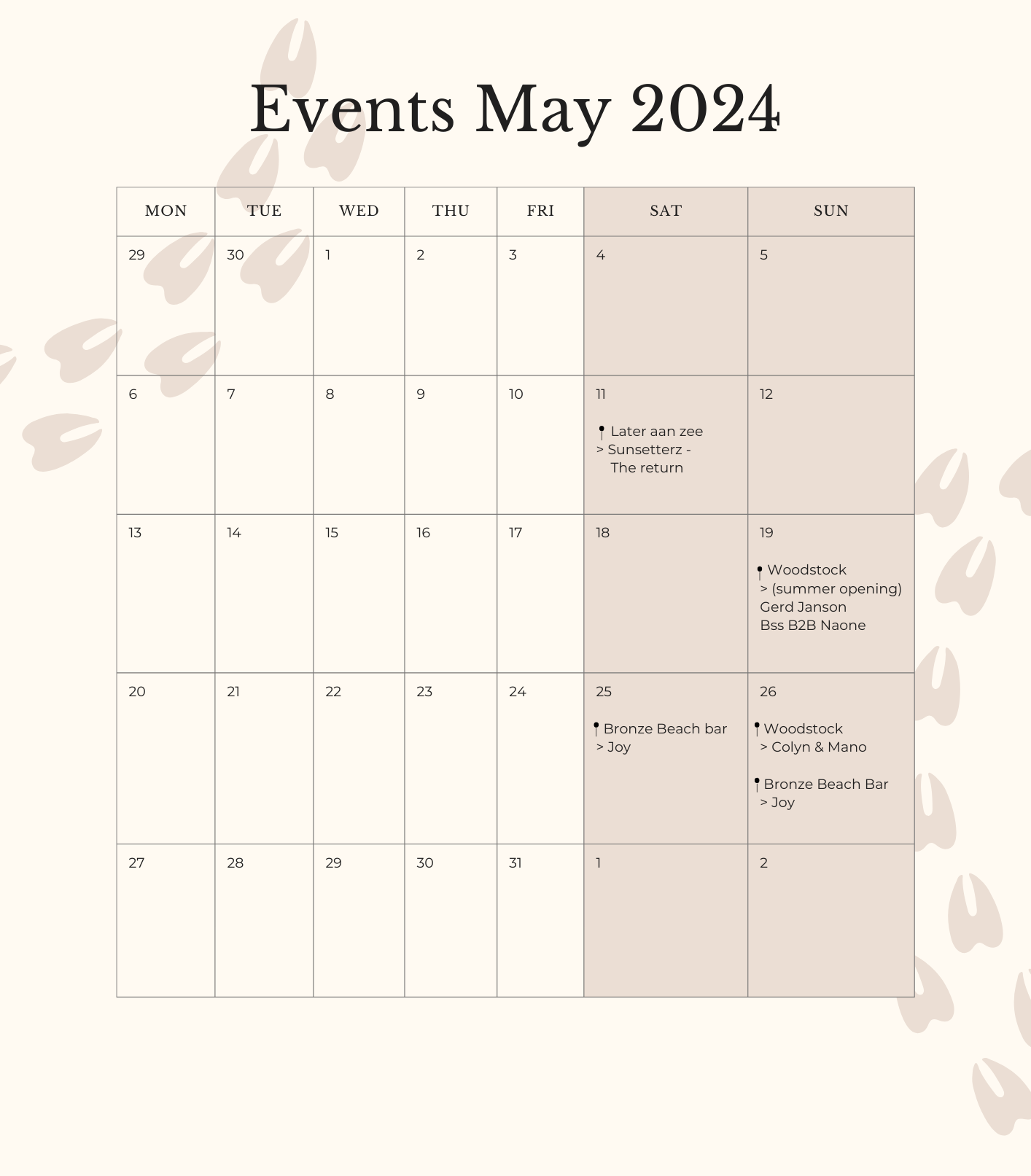 Events May 2024

| MON | TUE | WED | THU | FRI | SAT | SUN |
|---|---|---|---|---|---|---|
| 29 | 30 | 1 | 2 | 3 | 4 | 5 |
| 6 | 7 | 8 | 9 | 10 | 11 Later aan zee > Sunsetterz - The return | 12 |
| 13 | 14 | 15 | 16 | 17 | 18 | 19 Woodstock > (summer opening) Gerd Janson Bss B2B Naone |
| 20 | 21 | 22 | 23 | 24 | 25 Bronze Beach bar > Joy | 26 Woodstock > Colyn & Mano Bronze Beach Bar > Joy |
| 27 | 28 | 29 | 30 | 31 | 1 | 2 |